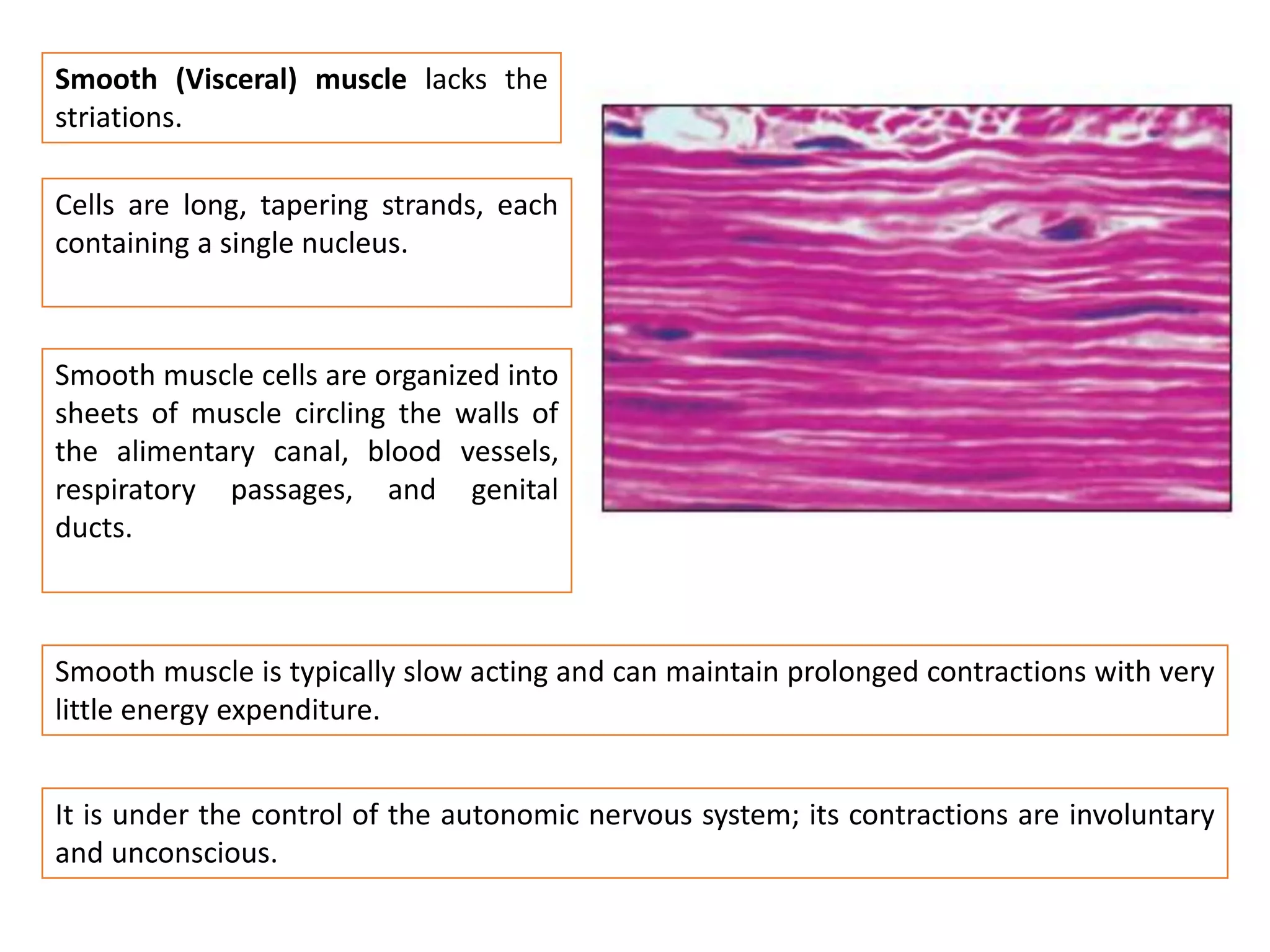 Smooth (Visceral) muscle lacks the striations.

Cells are long, tapering strands, each containing a single nucleus.

Smooth muscle cells are organized into sheets of muscle circling the walls of the alimentary canal, blood vessels, respiratory passages, and genital ducts.

Smooth muscle is typically slow acting and can maintain prolonged contractions with very little energy expenditure.

It is under the control of the autonomic nervous system; its contractions are involuntary and unconscious.